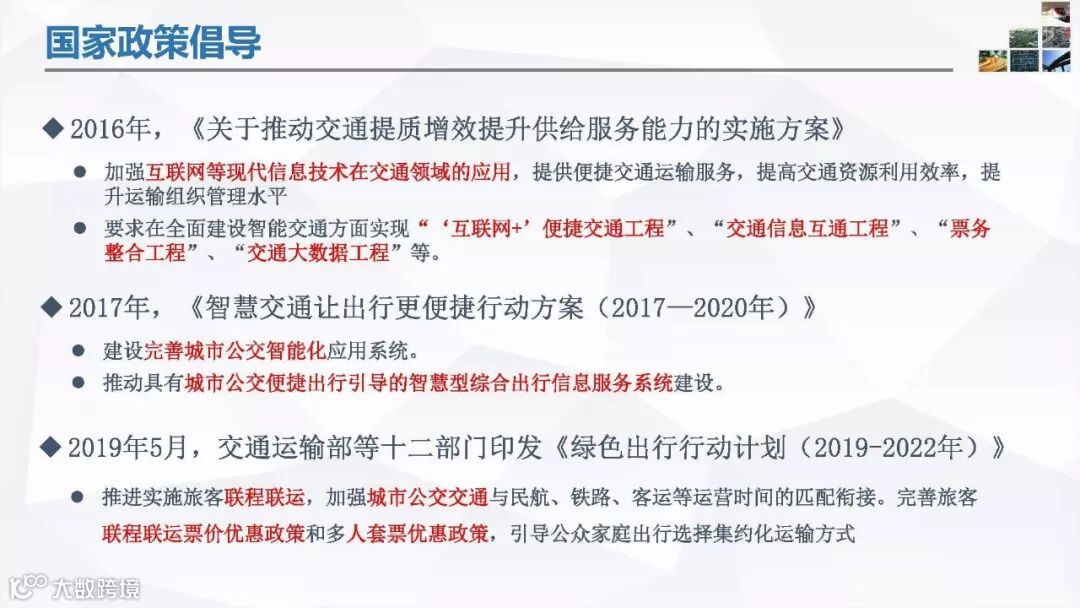 国家政策倡导

◆ 2016年，《关于推动交通提质增效提升供给服务能力的实施方案》

• 加强互联网等现代信息技术在交通领域的应用，提供便捷交通运输服务，提高交通资源利用效率，提升运输组织管理水平

• 要求在全面建设智能交通方面实现“‘互联网+’便捷交通工程”、“交通信息互通工程”、“票务整合工程”、“交通大数据工程”等。

◆ 2017年，《智慧交通让出行更便捷行动方案（2017—2020年）》

• 建设完善城市公交智能化应用系统。

• 推动具有城市公交便捷出行引导的智慧型综合出行信息服务系统建设。

◆ 2019年5月，交通运输部等十二部门印发《绿色出行行动计划（2019-2022年）》

• 推进实施旅客联程联运，加强城市公交交通与民航、铁路、客运等运营时间的匹配衔接。完善旅客联程联运票价优惠政策和多人套票优惠政策，引导公众家庭出行选择集约化运输方式

大数跨境